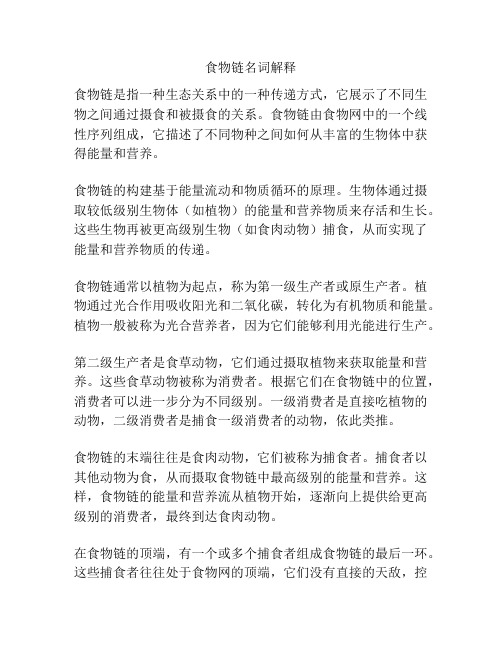 食物链名词解释

食物链是指一种生态关系中的一种传递方式，它展示了不同生物之间通过摄食和被摄食的关系。食物链由食物网中的一个线性序列组成，它描述了不同物种之间如何从丰富的生物体中获得能量和营养。

食物链的构建基于能量流动和物质循环的原理。生物体通过摄取较低级别生物体（如植物）的能量和营养物质来存活和生长。这些生物再被更高级别生物（如食肉动物）捕食，从而实现了能量和营养物质的传递。

食物链通常以植物为起点，称为第一级生产者或原生产者。植物通过光合作用吸收阳光和二氧化碳，转化为有机物质和能量。植物一般被称为光合营养者，因为它们能够利用光能进行生产。

第二级生产者是食草动物，它们通过摄取植物来获取能量和营养。这些食草动物被称为消费者。根据它们在食物链中的位置，消费者可以进一步分为不同级别。一级消费者是直接吃植物的动物，二级消费者是捕食一级消费者的动物，依此类推。

食物链的末端往往是食肉动物，它们被称为捕食者。捕食者以其他动物为食，从而摄取食物链中最高级别的能量和营养。这样，食物链的能量和营养流从植物开始，逐渐向上提供给更高级别的消费者，最终到达食肉动物。

在食物链的顶端，有一个或多个捕食者组成食物链的最后一环。这些捕食者往往处于食物网的顶端，它们没有直接的天敌，控